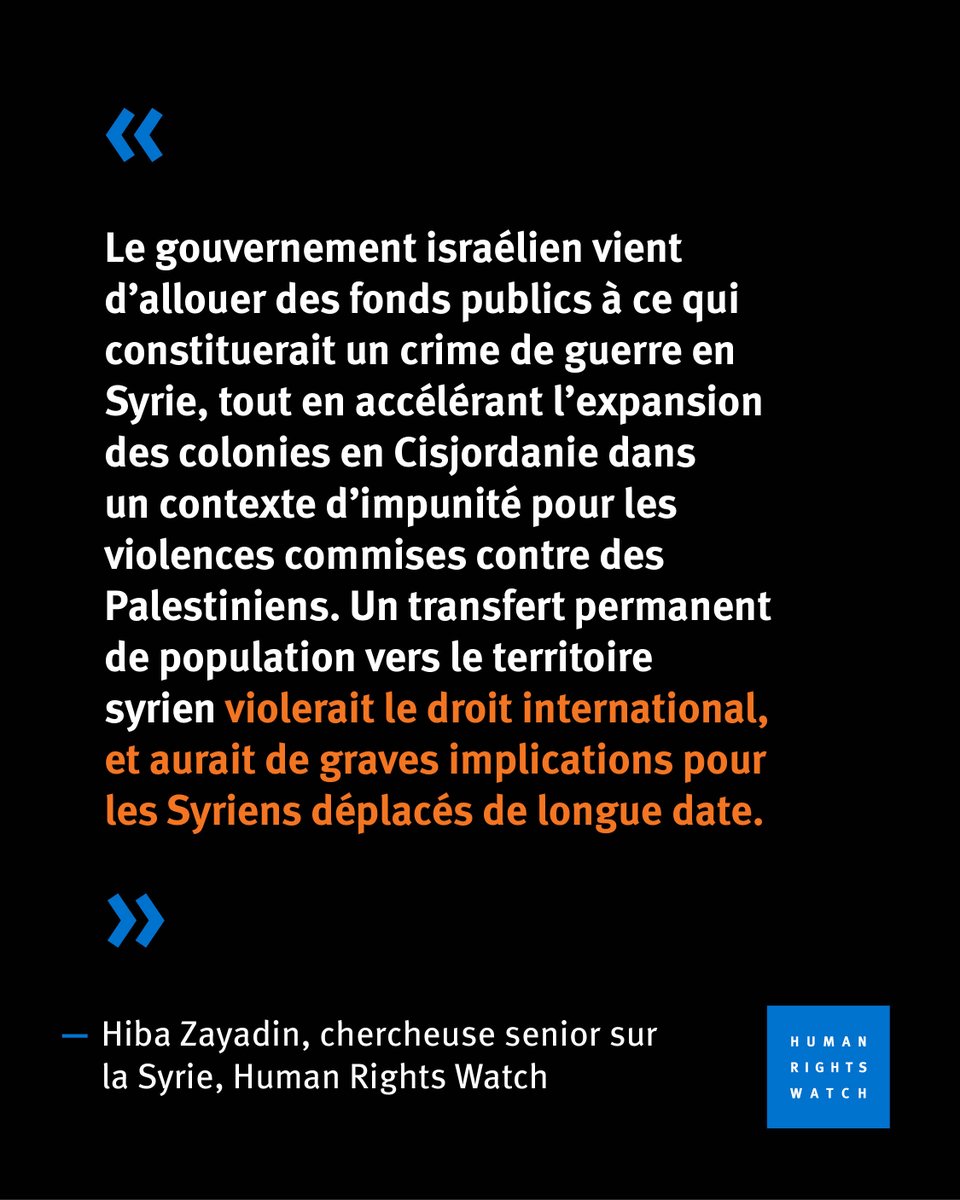 «

Le gouvernement israélien vient d’allouer des fonds publics à ce qui constituerait un crime de guerre en Syrie, tout en accélérant l’expansion des colonies en Cisjordanie dans un contexte d’impunité pour les violences commises contre des Palestiniens. Un transfert permanent de population vers le territoire syrien violerait le droit international, et aurait de graves implications pour les Syriens déplacés de longue date.

»

— Hiba Zayadin, chercheuse senior sur la Syrie, Human Rights Watch

HUMAN RIGHTS WATCH